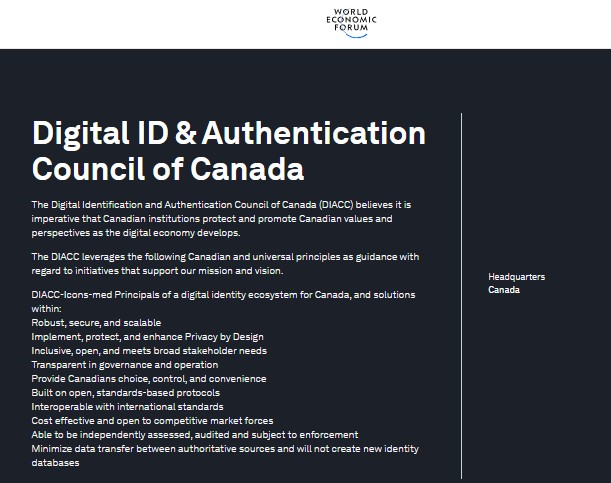 WORLD
ECONOMIC
FORUM

Digital ID & Authentication Council of Canada

The Digital Identification and Authentication Council of Canada (DIACC) believes it is imperative that Canadian institutions protect and promote Canadian values and perspectives as the digital economy develops.

The DIACC leverages the following Canadian and universal principles as guidance with regard to initiatives that support our mission and vision.

DIACC-Icons-med Principals of a digital identity ecosystem for Canada, and solutions within:
Robust, secure, and scalable
Implement, protect, and enhance Privacy by Design
Inclusive, open, and meets broad stakeholder needs
Transparent in governance and operation
Provide Canadians choice, control, and convenience
Built on open, standards-based protocols
Interoperable with international standards
Cost effective and open to competitive market forces
Able to be independently assessed, audited and subject to enforcement
Minimize data transfer between authoritative sources and will not create new identity databases

Headquarters
Canada